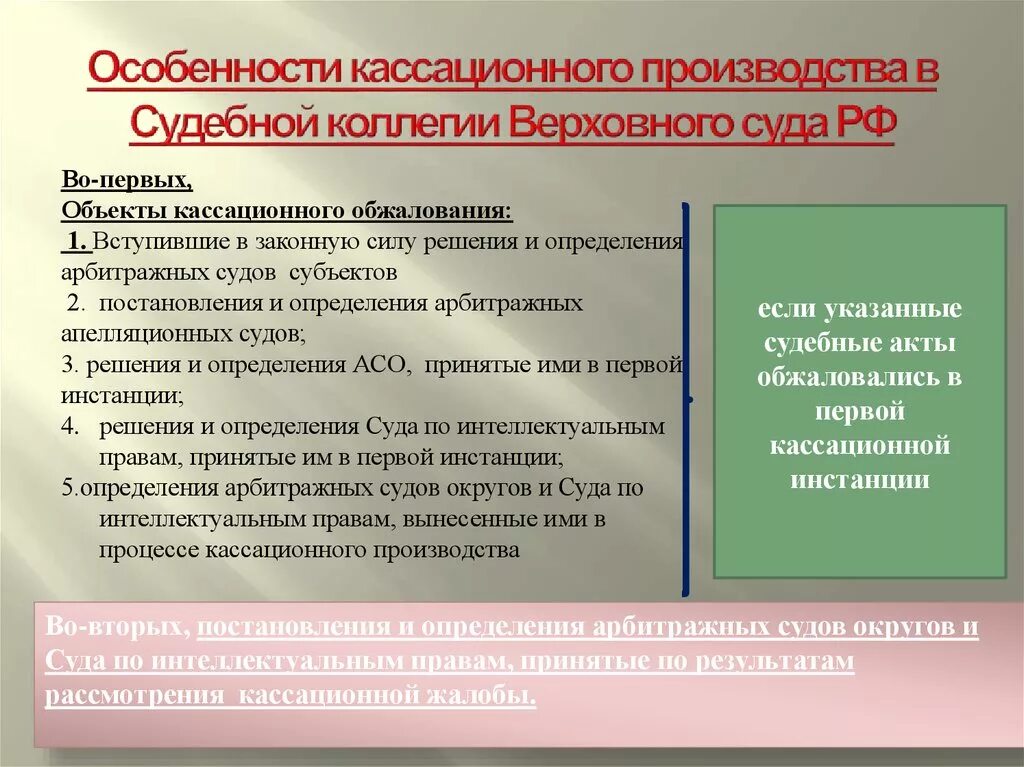 Особенности кассационного производства в Судебной коллегии Верховного суда РФ

Во-первых,
Объекты кассационного обжалования:
1. Вступившие в законную силу решения и определения арбитражных судов субъектов
2. постановления и определения арбитражных апелляционных судов;
3. решения и определения АСО, принятые ими в первой инстанции;
4. решения и определения Суда по интеллектуальным правам, принятые им в первой инстанции;
5.определения арбитражных судов округов и Суда по интеллектуальным правам, вынесенные ими в процессе кассационного производства

если указанные судебные акты обжаловались в первой кассационной инстанции

Во-вторых, постановления и определения арбитражных судов округов и Суда по интеллектуальным правам, принятые по результатам рассмотрения кассационной жалобы.